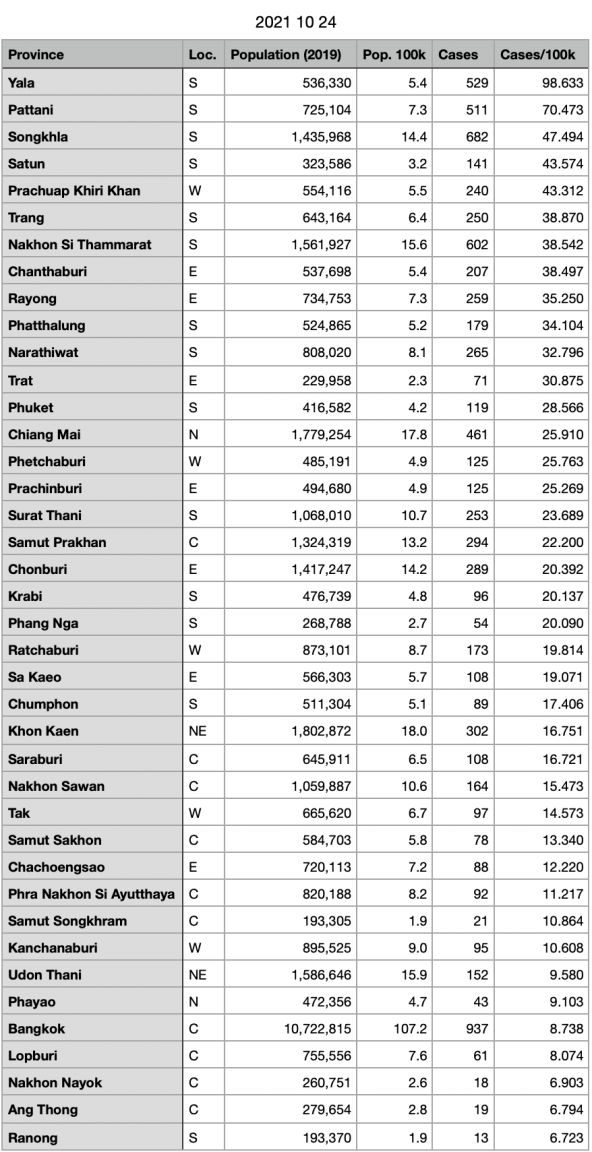 2021 10 24

| Province | Loc. | Population (2019) | Pop. 100k | Cases | Cases/100k |
|---|---|---|---|---|---|
| Yala | S | 536,330 | 5.4 | 529 | 98.633 |
| Pattani | S | 725,104 | 7.3 | 511 | 70.473 |
| Songkhla | S | 1,435,968 | 14.4 | 682 | 47.494 |
| Satun | S | 323,586 | 3.2 | 141 | 43.574 |
| Prachuap Khiri Khan | W | 554,116 | 5.5 | 240 | 43.312 |
| Trang | S | 643,164 | 6.4 | 250 | 38.870 |
| Nakhon Si Thammarat | S | 1,561,927 | 15.6 | 602 | 38.542 |
| Chanthaburi | E | 537,698 | 5.4 | 207 | 38.497 |
| Rayong | E | 734,753 | 7.3 | 259 | 35.250 |
| Phatthalung | S | 524,865 | 5.2 | 179 | 34.104 |
| Narathiwat | S | 808,020 | 8.1 | 265 | 32.796 |
| Trat | E | 229,958 | 2.3 | 71 | 30.875 |
| Phuket | S | 416,582 | 4.2 | 119 | 28.566 |
| Chiang Mai | N | 1,779,254 | 17.8 | 461 | 25.910 |
| Phetchaburi | W | 485,191 | 4.9 | 125 | 25.763 |
| Prachinburi | E | 494,680 | 4.9 | 125 | 25.269 |
| Surat Thani | S | 1,068,010 | 10.7 | 253 | 23.689 |
| Samut Prakhan | C | 1,324,319 | 13.2 | 294 | 22.200 |
| Chonburi | E | 1,417,247 | 14.2 | 289 | 20.392 |
| Krabi | S | 476,739 | 4.8 | 96 | 20.137 |
| Phang Nga | S | 268,788 | 2.7 | 54 | 20.090 |
| Ratchaburi | W | 873,101 | 8.7 | 173 | 19.814 |
| Sa Kaeo | E | 566,303 | 5.7 | 108 | 19.071 |
| Chumphon | S | 511,304 | 5.1 | 89 | 17.406 |
| Khon Kaen | NE | 1,802,872 | 18.0 | 302 | 16.751 |
| Saraburi | C | 645,911 | 6.5 | 108 | 16.721 |
| Nakhon Sawan | C | 1,059,887 | 10.6 | 164 | 15.473 |
| Tak | W | 665,620 | 6.7 | 97 | 14.573 |
| Samut Sakhon | C | 584,703 | 5.8 | 78 | 13.340 |
| Chachoengsao | E | 720,113 | 7.2 | 88 | 12.220 |
| Phra Nakhon Si Ayutthaya | C | 820,188 | 8.2 | 92 | 11.217 |
| Samut Songkhram | C | 193,305 | 1.9 | 21 | 10.864 |
| Kanchanaburi | W | 895,525 | 9.0 | 95 | 10.608 |
| Udon Thani | NE | 1,586,646 | 15.9 | 152 | 9.580 |
| Phayao | N | 472,356 | 4.7 | 43 | 9.103 |
| Bangkok | C | 10,722,815 | 107.2 | 937 | 8.738 |
| Lopburi | C | 755,556 | 7.6 | 61 | 8.074 |
| Nakhon Nayok | C | 260,751 | 2.6 | 18 | 6.903 |
| Ang Thong | C | 279,654 | 2.8 | 19 | 6.794 |
| Ranong | S | 193,370 | 1.9 | 13 | 6.723 |